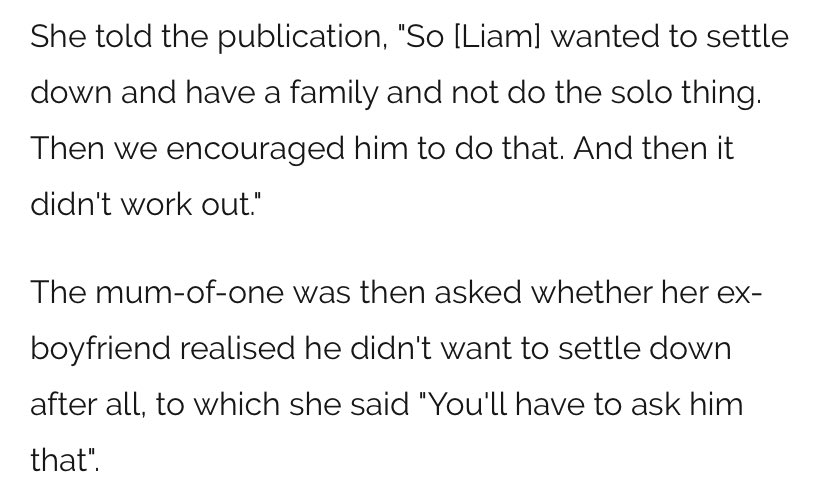 She told the publication, "So [Liam] wanted to settle down and have a family and not do the solo thing. Then we encouraged him to do that. And then it didn't work out."

The mum-of-one was then asked whether her ex-boyfriend realised he didn't want to settle down after all, to which she said "You'll have to ask him that".